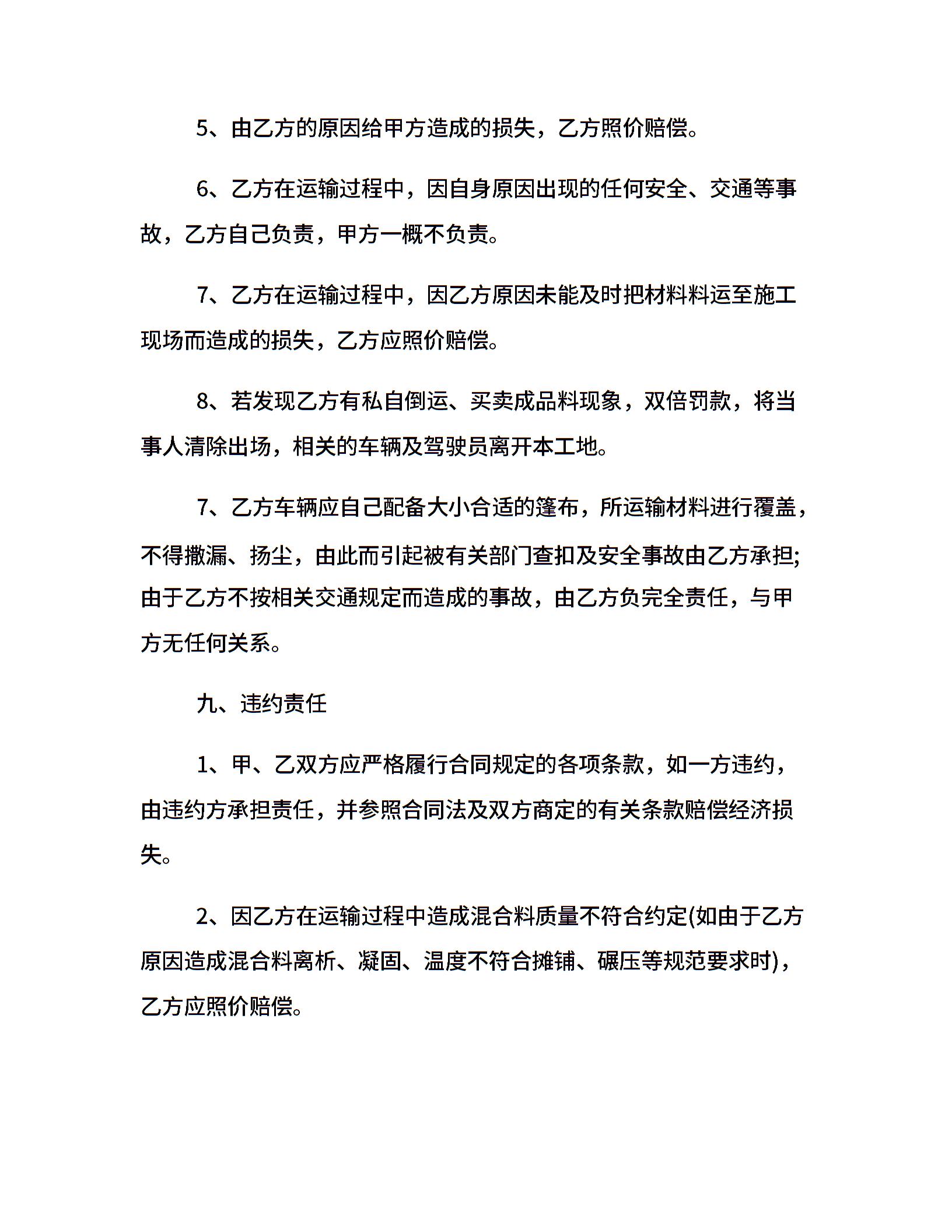 5、由乙方的原因给甲方造成的损失，乙方照价赔偿。

6、乙方在运输过程中，因自身原因出现的任何安全、交通等事故，乙方自己负责，甲方一概不负责。

7、乙方在运输过程中，因乙方原因未能及时把材料料运至施工现场而造成的损失，乙方应照价赔偿。

8、若发现乙方有私自倒运、买卖成品料现象，双倍罚款，将当事人清除出场，相关的车辆及驾驶员离开本工地。

7、乙方车辆应自己配备大小合适的篷布，所运输材料进行覆盖，不得撒漏、扬尘，由此而引起被有关部门查扣及安全事故由乙方承担;由于乙方不按相关交通规定而造成的事故，由乙方负完全责任，与甲方无任何关系。

九、违约责任

1、甲、乙双方应严格履行合同规定的各项条款，如一方违约，由违约方承担责任，并参照合同法及双方商定的有关条款赔偿经济损失。

2、因乙方在运输过程中造成混合料质量不符合约定(如由于乙方原因造成混合料离析、凝固、温度不符合摊铺、碾压等规范要求时)，乙方应照价赔偿。